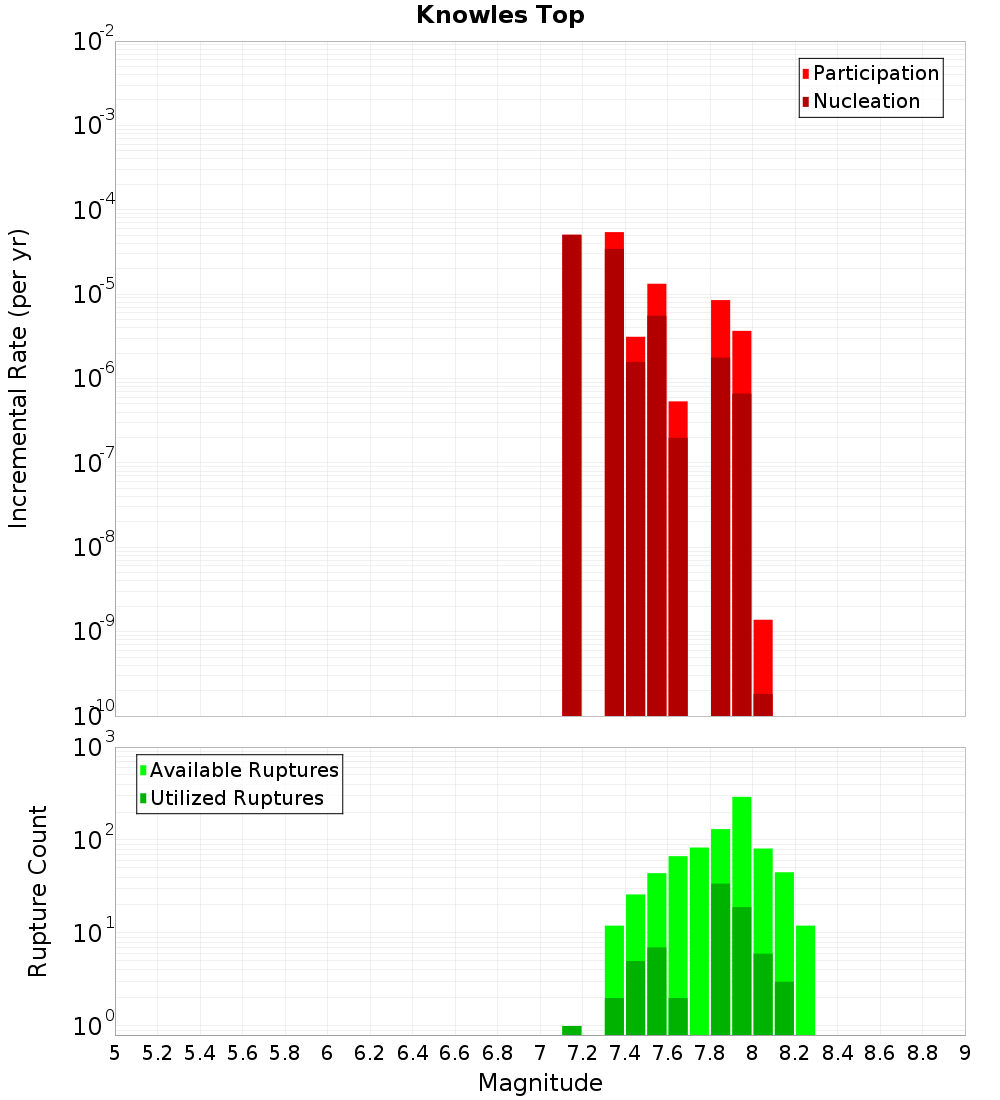 Knowles Top

Participation
Nucleation

Incremental Rate (per yr)

$10^{-2}$
$10^{-3}$
$10^{-4}$
$10^{-5}$
$10^{-6}$
$10^{-7}$
$10^{-8}$
$10^{-9}$
$10^{-10}$

Available Ruptures
Utilized Ruptures

Rupture Count

$10^{3}$
$10^{2}$
$10^{1}$
$10^{0}$

5 5.2 5.4 5.6 5.8 6 6.2 6.4 6.6 6.8 7 7.2 7.4 7.6 7.8 8 8.2 8.4 8.6 8.8 9

Magnitude